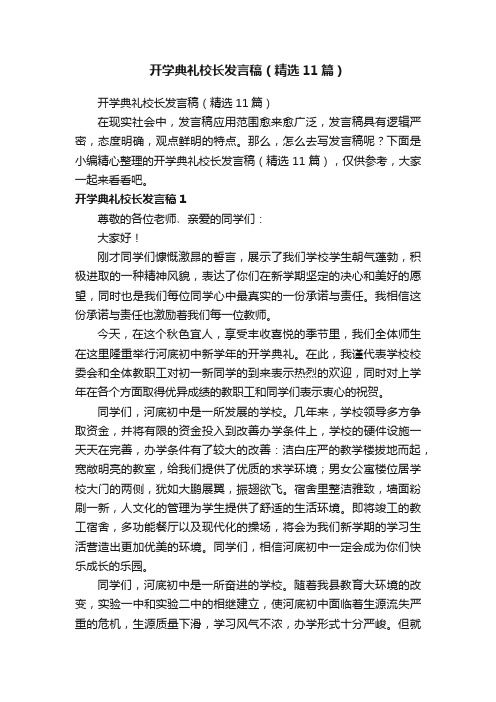 开学典礼校长发言稿（精选11篇）

开学典礼校长发言稿（精选11篇）

在现实社会中，发言稿应用范围愈来愈广泛，发言稿具有逻辑严密，态度明确，观点鲜明的特点。那么，怎么去写发言稿呢？下面是小编精心整理的开学典礼校长发言稿（精选11篇），仅供参考，大家一起来看看吧。

开学典礼校长发言稿1

尊敬的各位老师、亲爱的同学们：

大家好！

刚才同学们慷慨激昂的誓言，展示了我们学校学生朝气蓬勃，积极进取的一种精神风貌，表达了你们在新学期坚定的决心和美好的愿望，同时也是我们每位同学心中最真实的一份承诺与责任。我相信这份承诺与责任也激励着我们每一位教师。

今天，在这个秋色宜人，享受丰收喜悦的季节里，我们全体师生在这里隆重举行河底初中新学年的开学典礼。在此，我谨代表学校校委会和全体教职工对初一新同学的到来表示热烈的欢迎，同时对上学年在各个方面取得优异成绩的教职工和同学们表示衷心的祝贺。

同学们，河底初中是一所发展的学校。几年来，学校领导多方争取资金，并将有限的资金投入到改善办学条件上，学校的硬件设施一天天在完善，办学条件有了较大的改善：洁白庄严的教学楼拔地而起，宽敞明亮的教室，给我们提供了优质的求学环境；男女公寓楼位居学校大门的两侧，犹如大鹏展翼，振翅欲飞。宿舍里整洁雅致，墙面粉刷一新，人文化的管理为学生提供了舒适的生活环境。即将竣工的教工宿舍，多功能餐厅以及现代化的操场，将会为我们新学期的学习生活营造出更加优美的环境。同学们，相信河底初中一定会成为你们快乐成长的乐园。

同学们，河底初中是一所奋进的学校。随着我县教育大环境的改变，实验一中和实验二中的相继建立，使河底初中面临着生源流失严重的危机，生源质量下滑，学习风气不浓，办学形式十分严峻。但就